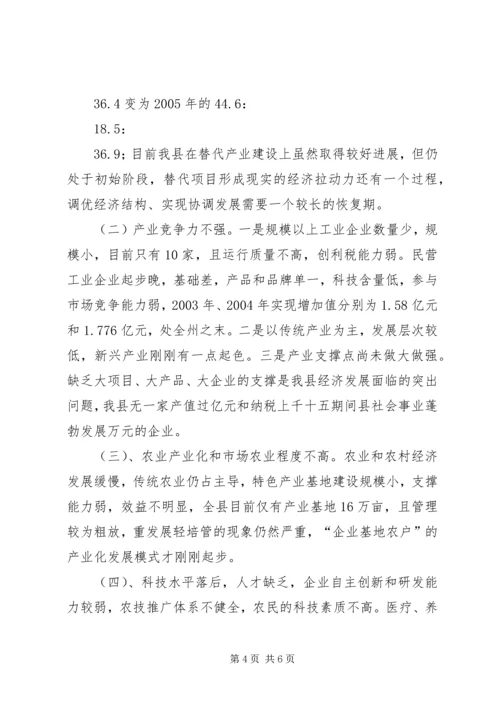 36.4 变为 2005 年的 44.6：

18.5：

36.9；目前我县在替代产业建设上虽然取得较好进展，但仍处于初始阶段，替代项目形成现实的经济拉动力还有一个过程，调优经济结构、实现协调发展需要一个较长的恢复期。

（二）产业竞争力不强。一是规模以上工业企业数量少，规模小，目前只有 10 家，且运行质量不高，创利税能力弱。民营工业企业起步晚，基础差，产品和品牌单一，科技含量低，参与市场竞争能力弱，2003 年、2004 年实现增加值分别为 1.58 亿元和 1.776 亿元，处全州之末。二是以传统产业为主，发展层次较低，新兴产业刚刚有一点起色。三是产业支撑点尚未做大做强。缺乏大项目、大产品、大企业的支撑是我县经济发展面临的突出问题，我县无一家产值过亿元和纳税上千十五期间县社会事业蓬勃发展万元的企业。

（三）、农业产业化和市场农业程度不高。农业和农村经济发展缓慢，传统农业仍占主导，特色产业基地建设规模小，支撑能力弱，效益不明显，全县目前仅有产业基地 16 万亩，且管理较为粗放，重发展轻培管的现象仍然严重，“企业基地农户”的产业化发展模式才刚刚起步。

（四）、科技水平落后，人才缺乏，企业自主创新和研发能力较弱，农技推广体系不健全，农民的科技素质不高。医疗、养

第 4 页 共 6 页